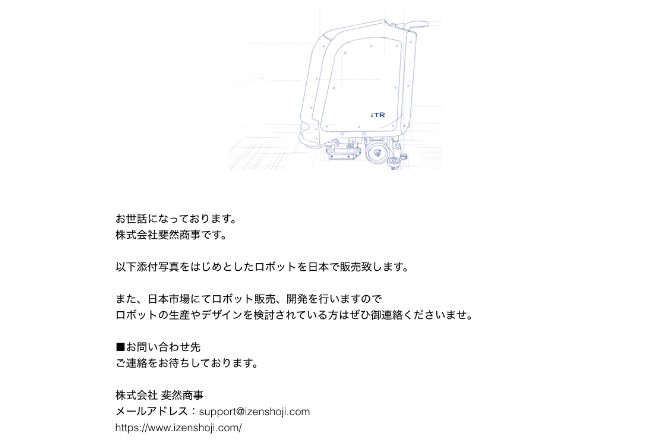 iTR

お世話になっております。
株式会社斐然商事です。

以下添付写真をはじめとしたロボットを日本で販売致します。

また、日本市場にてロボット販売、開発を行いますので
ロボットの生産やデザインを検討されている方はぜひ御連絡くださいませ。

■お問い合わせ先
ご連絡をお待ちしております。

株式会社 斐然商事
メールアドレス：support@izenshoji.com
https://www.izenshoji.com/